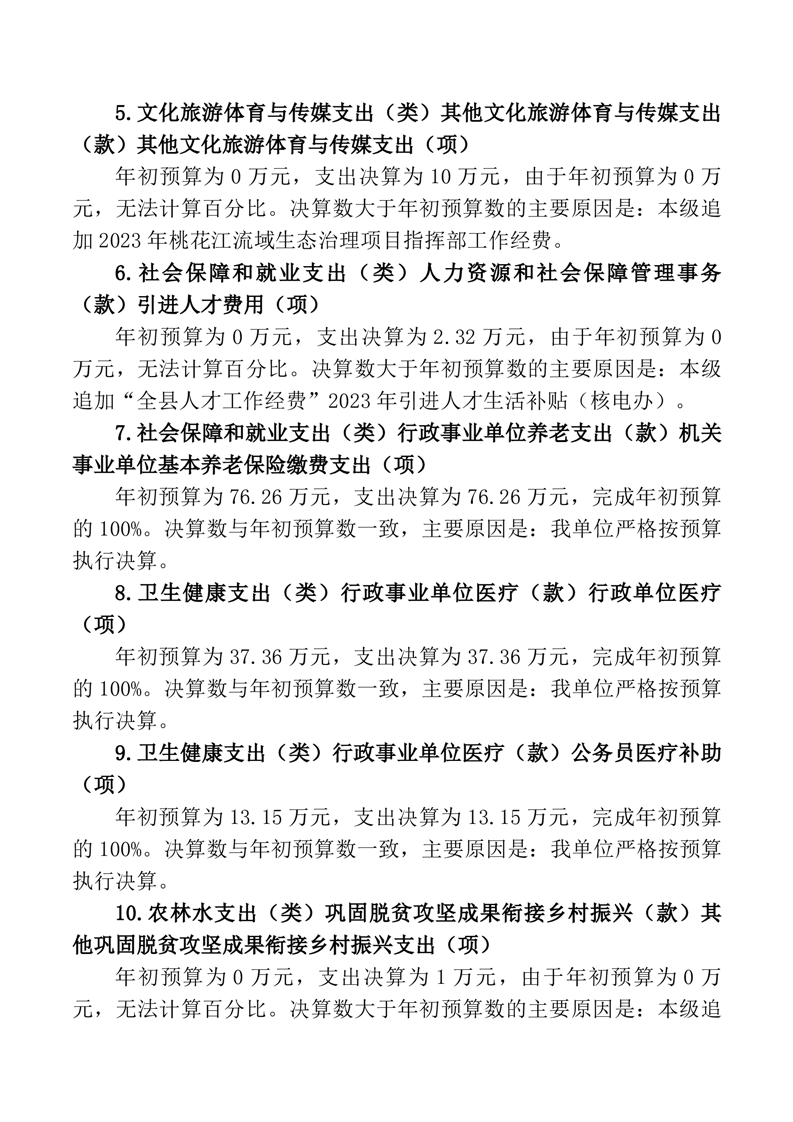 5.文化旅游体育与传媒支出（类）其他文化旅游体育与传媒支出（款）其他文化旅游体育与传媒支出（项）

年初预算为 0 万元，支出决算为 10 万元，由于年初预算为 0 万元，无法计算百分比。决算数大于年初预算数的主要原因是：本级追加 2023 年桃花江流域生态治理项目指挥部工作经费。

6.社会保障和就业支出（类）人力资源和社会保障管理事务（款）引进人才费用（项）

年初预算为 0 万元，支出决算为 2.32 万元，由于年初预算为 0 万元，无法计算百分比。决算数大于年初预算数的主要原因是：本级追加“全县人才工作经费”2023 年引进人才生活补贴（核电办）。

7.社会保障和就业支出（类）行政事业单位养老支出（款）机关事业单位基本养老保险缴费支出（项）

年初预算为 76.26 万元，支出决算为 76.26 万元，完成年初预算的 100%。决算数与年初预算数一致，主要原因是：我单位严格按预算执行决算。

8.卫生健康支出（类）行政事业单位医疗（款）行政单位医疗（项）

年初预算为 37.36 万元，支出决算为 37.36 万元，完成年初预算的 100%。决算数与年初预算数一致，主要原因是：我单位严格按预算执行决算。

9.卫生健康支出（类）行政事业单位医疗（款）公务员医疗补助（项）

年初预算为 13.15 万元，支出决算为 13.15 万元，完成年初预算的 100%。决算数与年初预算数一致，主要原因是：我单位严格按预算执行决算。

10.农林水支出（类）巩固脱贫攻坚成果衔接乡村振兴（款）其他巩固脱贫攻坚成果衔接乡村振兴支出（项）

年初预算为 0 万元，支出决算为 1 万元，由于年初预算为 0 万元，无法计算百分比。决算数大于年初预算数的主要原因是：本级追